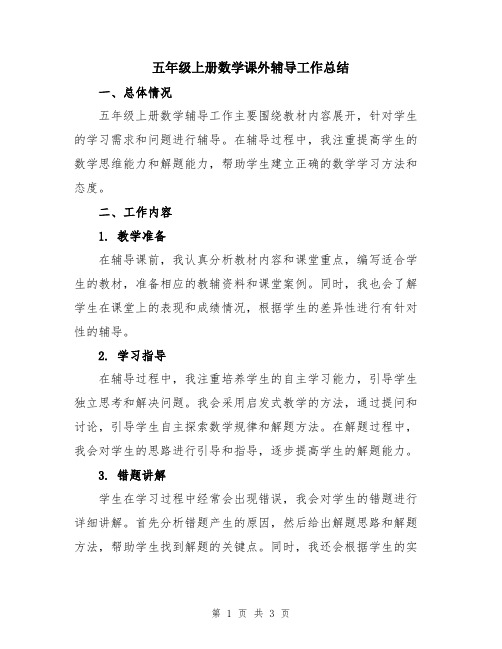 五年级上册数学课外辅导工作总结

一、总体情况

五年级上册数学辅导工作主要围绕教材内容展开，针对学生的学习需求和问题进行辅导。在辅导过程中，我注重提高学生的数学思维能力和解题能力，帮助学生建立正确的数学学习方法和态度。

二、工作内容

1. 教学准备

在辅导课前，我认真分析教材内容和课堂重点，编写适合学生的教材，准备相应的教辅资料和课堂案例。同时，我也会了解学生在课堂上的表现和成绩情况，根据学生的差异性进行有针对性的辅导。

2. 学习指导

在辅导过程中，我注重培养学生的自主学习能力，引导学生独立思考和解决问题。我会采用启发式教学的方法，通过提问和讨论，引导学生自主探索数学规律和解题方法。在解题过程中，我会对学生的思路进行引导和指导，逐步提高学生的解题能力。

3. 错题讲解

学生在学习过程中经常会出现错误，我会对学生的错题进行详细讲解。首先分析错题产生的原因，然后给出解题思路和解题方法，帮助学生找到解题的关键点。同时，我还会根据学生的实

第 1 页 共 3 页